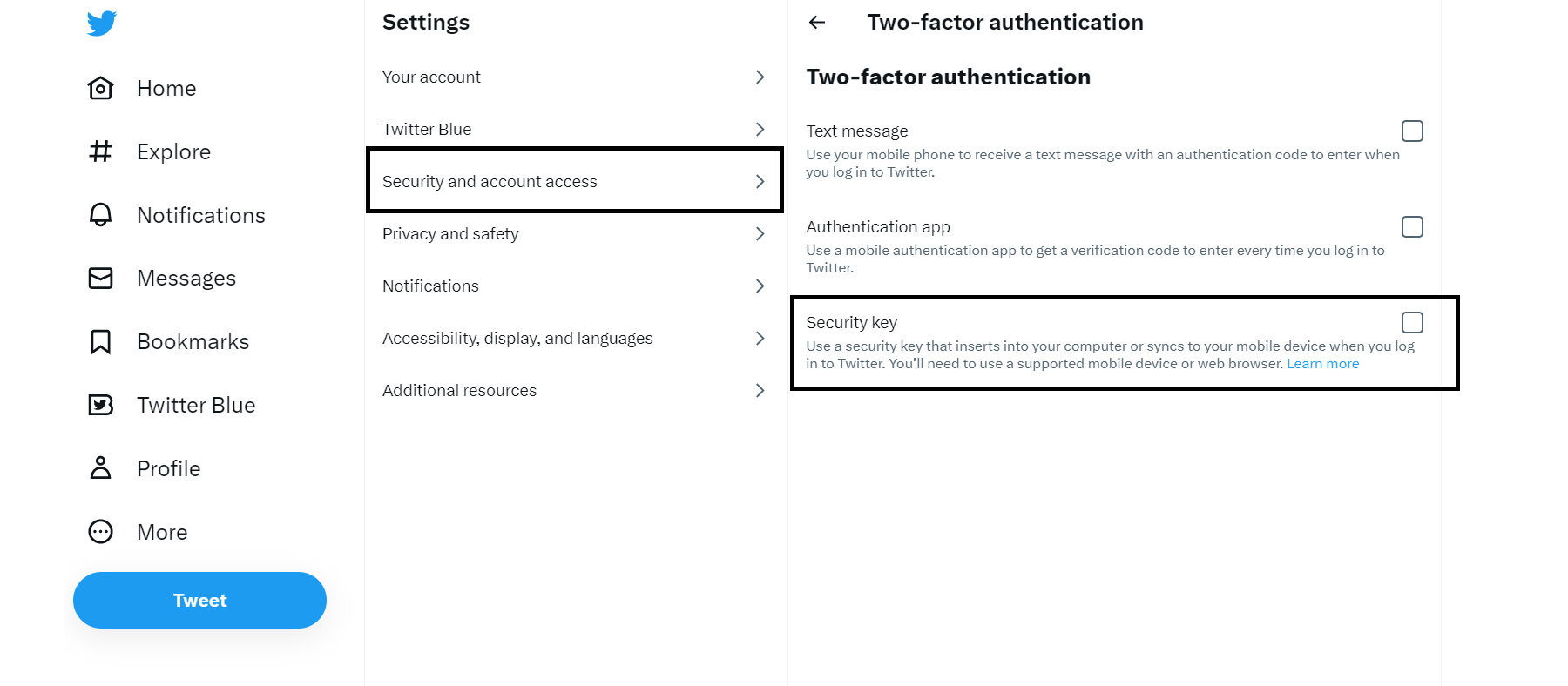 Home

Explore

Notifications

Messages

Bookmarks

Twitter Blue

Profile

More

Tweet

Settings

Your account

Twitter Blue

Security and account access

Privacy and safety

Notifications

Accessibility, display, and languages

Additional resources

Two-factor authentication

Two-factor authentication

Text message
Use your mobile phone to receive a text message with an authentication code to enter when you log in to Twitter.

Authentication app
Use a mobile authentication app to get a verification code to enter every time you log in to Twitter.

Security key
Use a security key that inserts into your computer or syncs to your mobile device when you log in to Twitter. You'll need to use a supported mobile device or web browser. Learn more